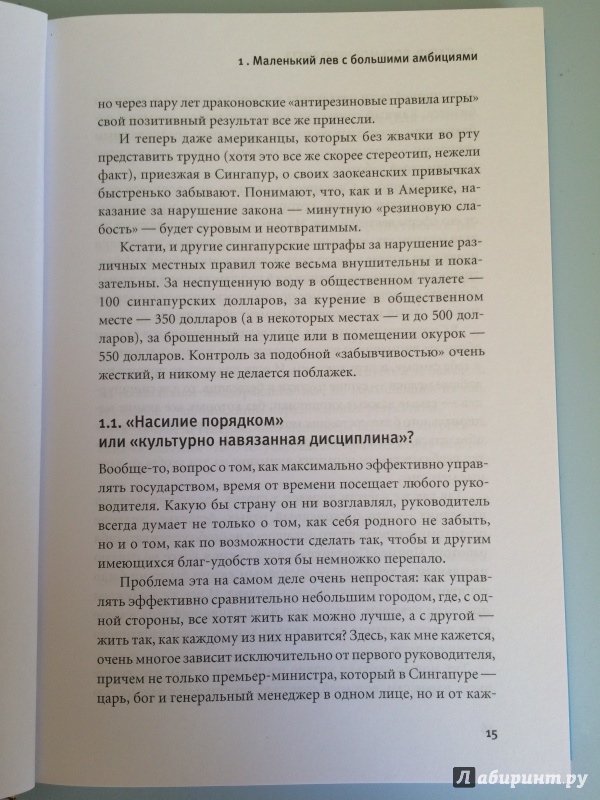 1 . Маленький лев с большими амбициями

но через пару лет драконовские «антирезиновые правила игры» свой позитивный результат все же принесли.

И теперь даже американцы, которых без жвачки во рту представить трудно (хотя это все же скорее стереотип, нежели факт), приезжая в Сингапур, о своих заокеанских привычках быстренько забывают. Понимают, что, как и в Америке, наказание за нарушение закона — минутную «резиновую слабость» — будет суровым и неотвратимым.

Кстати, и другие сингапурские штрафы за нарушение различных местных правил тоже весьма внушительны и показательны. За неспущенную воду в общественном туалете — 100 сингапурских долларов, за курение в общественном месте — 350 долларов (а в некоторых местах — и до 500 долларов), за брошенный на улице или в помещении окурок — 550 долларов. Контроль за подобной «забывчивостью» очень жесткий, и никому не делается поблажек.

1.1. «Насилие порядком» или «культурно навязанная дисциплина»?

Вообще-то, вопрос о том, как максимально эффективно управлять государством, время от времени посещает любого руководителя. Какую бы страну он ни возглавлял, руководитель всегда думает не только о том, как себя родного не забыть, но и о том, как по возможности сделать так, чтобы и другим имеющихся благ-удобств хотя бы немножко перепало.

Проблема эта на самом деле очень непростая: как управлять эффективно сравнительно небольшим городом, где, с одной стороны, все хотят жить как можно лучше, а с другой — жить так, как каждому из них нравится? Здесь, как мне кажется, очень многое зависит исключительно от первого руководителя, причем не только премьер-министра, который в Сингапуре — царь, бог и генеральный менеджер в одном лице, но и от каж-

15

Лабиринт.ру